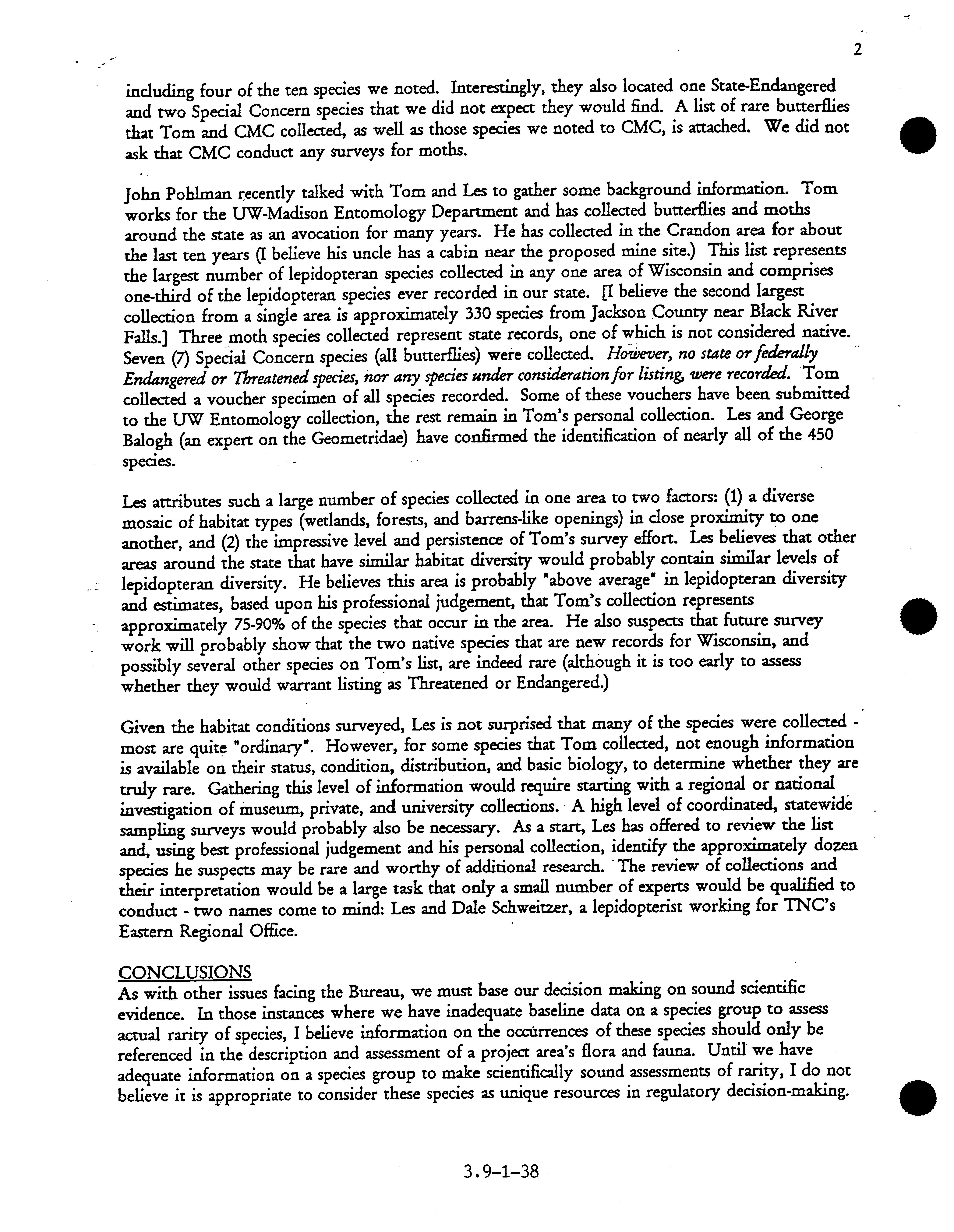 2

including four of the ten species we noted. Interestingly, they also located one State-Endangered and two Special Concern species that we did not expect they would find. A list of rare butterflies that Tom and CMC collected, as well as those species we noted to CMC, is attached. We did not ask that CMC conduct any surveys for moths.

John Pohlman recently talked with Tom and Les to gather some background information. Tom works for the UW-Madison Entomology Department and has collected butterflies and moths around the state as an avocation for many years. He has collected in the Crandon area for about the last ten years (I believe his uncle has a cabin near the proposed mine site.) This list represents the largest number of lepidopteran species collected in any one area of Wisconsin and comprises one-third of the lepidopteran species ever recorded in our state. [I believe the second largest collection from a single area is approximately 330 species from Jackson County near Black River Falls.] Three moth species collected represent state records, one of which is not considered native. Seven (7) Special Concern species (all butterflies) were collected. However, no state or federally Endangered or Threatened species, nor any species under consideration for listing, were recorded. Tom collected a voucher specimen of all species recorded. Some of these vouchers have been submitted to the UW Entomology collection, the rest remain in Tom's personal collection. Les and George Balogh (an expert on the Geometridae) have confirmed the identification of nearly all of the 450 species.

Les attributes such a large number of species collected in one area to two factors: (1) a diverse mosaic of habitat types (wetlands, forests, and barrens-like openings) in close proximity to one another, and (2) the impressive level and persistence of Tom's survey effort. Les believes that other areas around the state that have similar habitat diversity would probably contain similar levels of lepidopteran diversity. He believes this area is probably "above average" in lepidopteran diversity and estimates, based upon his professional judgement, that Tom's collection represents approximately 75-90% of the species that occur in the area. He also suspects that future survey work will probably show that the two native species that are new records for Wisconsin, and possibly several other species on Tom's list, are indeed rare (although it is too early to assess whether they would warrant listing as Threatened or Endangered.)

Given the habitat conditions surveyed, Les is not surprised that many of the species were collected - most are quite "ordinary". However, for some species that Tom collected, not enough information is available on their status, condition, distribution, and basic biology, to determine whether they are truly rare. Gathering this level of information would require starting with a regional or national investigation of museum, private, and university collections. A high level of coordinated, statewide sampling surveys would probably also be necessary. As a start, Les has offered to review the list and, using best professional judgement and his personal collection, identify the approximately dozen species he suspects may be rare and worthy of additional research. The review of collections and their interpretation would be a large task that only a small number of experts would be qualified to conduct - two names come to mind: Les and Dale Schweitzer, a lepidopterist working for TNC's Eastern Regional Office.

CONCLUSIONS
As with other issues facing the Bureau, we must base our decision making on sound scientific evidence. In those instances where we have inadequate baseline data on a species group to assess actual rarity of species, I believe information on the occurrences of these species should only be referenced in the description and assessment of a project area's flora and fauna. Until we have adequate information on a species group to make scientifically sound assessments of rarity, I do not believe it is appropriate to consider these species as unique resources in regulatory decision-making.

3.9-1-38